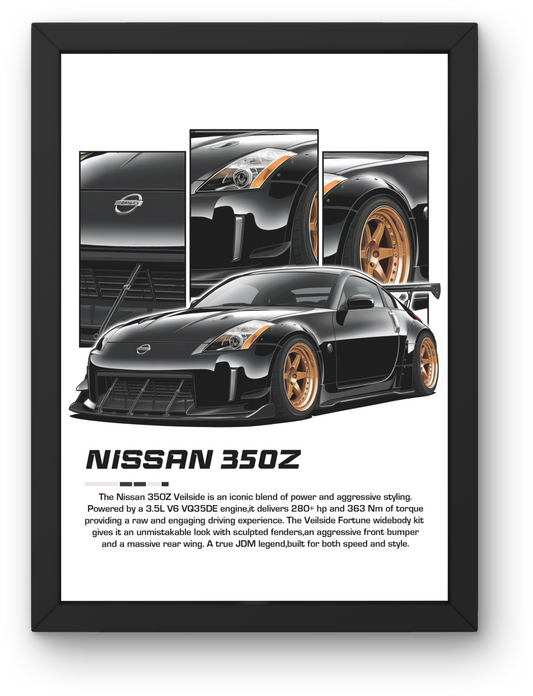 NISSAN 350Z

The Nissan 350Z Veilside is an iconic blend of power and aggressive styling. Powered by a 3.5L V6 VQ35DE engine,it delivers 280+ hp and 363 Nm of torque providing a raw and engaging driving experience. The Veilside Fortune widebody kit gives it an unmistakable look with sculpted fenders,an aggressive front bumper and a massive rear wing. A true JDM legend,built for both speed and style.